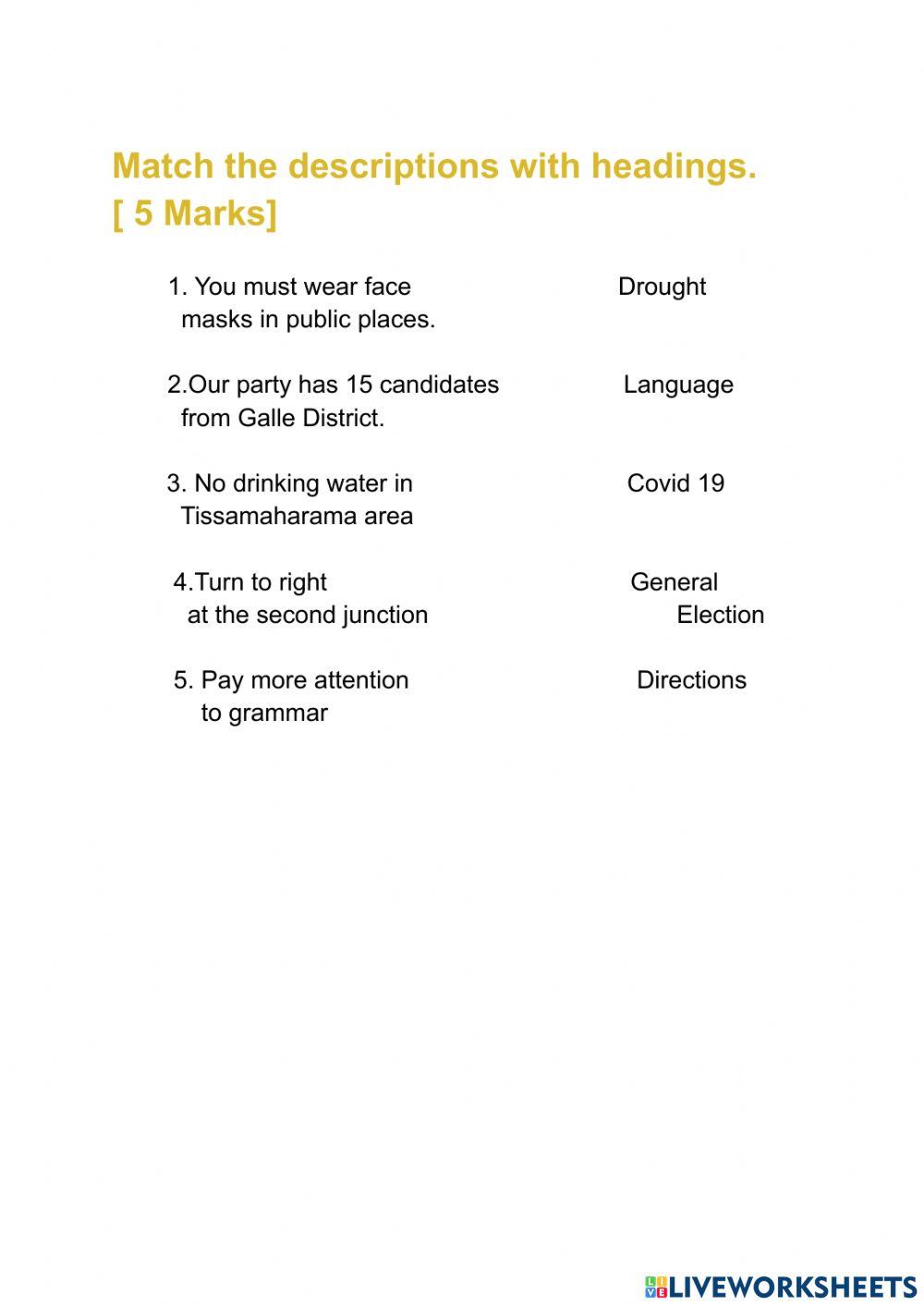 Match the descriptions with headings.
[ 5 Marks]

1. You must wear face masks in public places.

2.Our party has 15 candidates from Galle District.

3. No drinking water in Tissamaharama area

4.Turn to right at the second junction

5. Pay more attention to grammar

Drought

Language

Covid 19

General Election

Directions

LIVEWORKSHEETS